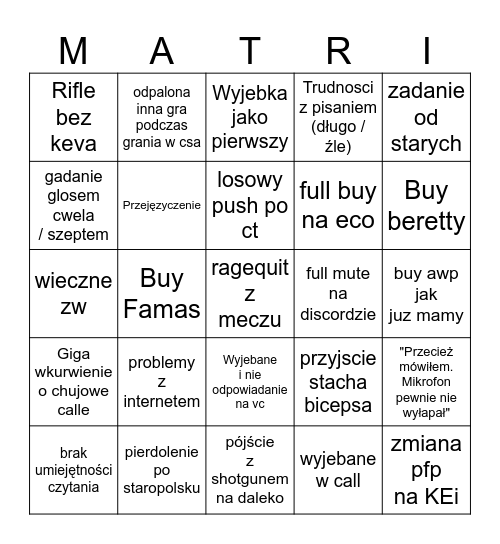 | M | A | T | R | I |
|---|---|---|---|---|
| Rifle bez keva | odpalona inna gra podczas grania w csa | Wyjebka jako pierwszy | Trudnosci z pisaniem (długo / źle) | zadanie od starych |
| gadanie glosem cwela / szeptem | Przejęzyczenie | losowy push po ct | full buy na eco | Buy beretty |
| wieczne zw | Buy Famas | ragequit z meczu | full mute na discordzie | buy awp jak juz mamy |
| Giga wkurwienie o chujowe calle | problemy z internetem | Wyjebane i nie odpowiadanie na vc | przyjscie stacha bicepsa | "Przecież mówiłem. Mikrofon pewnie nie wyłapał" |
| brak umiejętności czytania | pierdolenie po staropolsku | pójście z shotgunem na daleko | wyjebane w call | zmiana pfp na KEi |